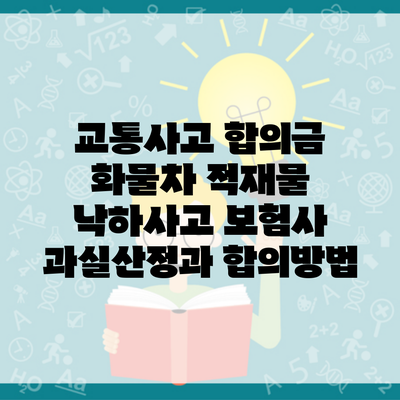 교통사고 합의금
화물차 적재물
낙하사고 보험사
과실산정과 합의방법